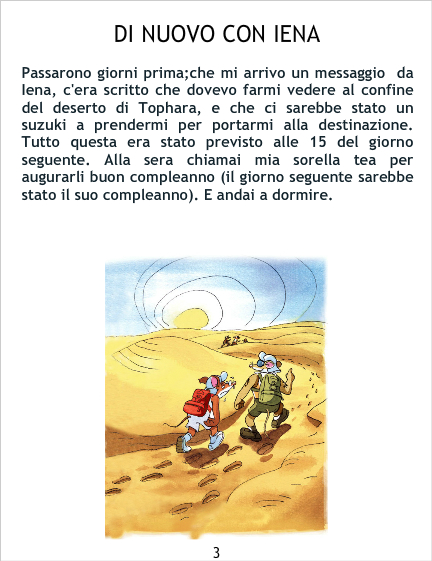 DI NUOVO CON IENA

Passarono giorni prima;che mi arrivo un messaggio da Iena, c'era scritto che dovevo farmi vedere al confine del deserto di Tophara, e che ci sarebbe stato un suzuki a prendermi per portarmi alla destinazione. Tutto questa era stato previsto alle 15 del giorno seguente. Alla sera chiamai mia sorella tea per augurarli buon compleanno (il giorno seguente sarebbe stato il suo compleanno). E andai a dormire.

3